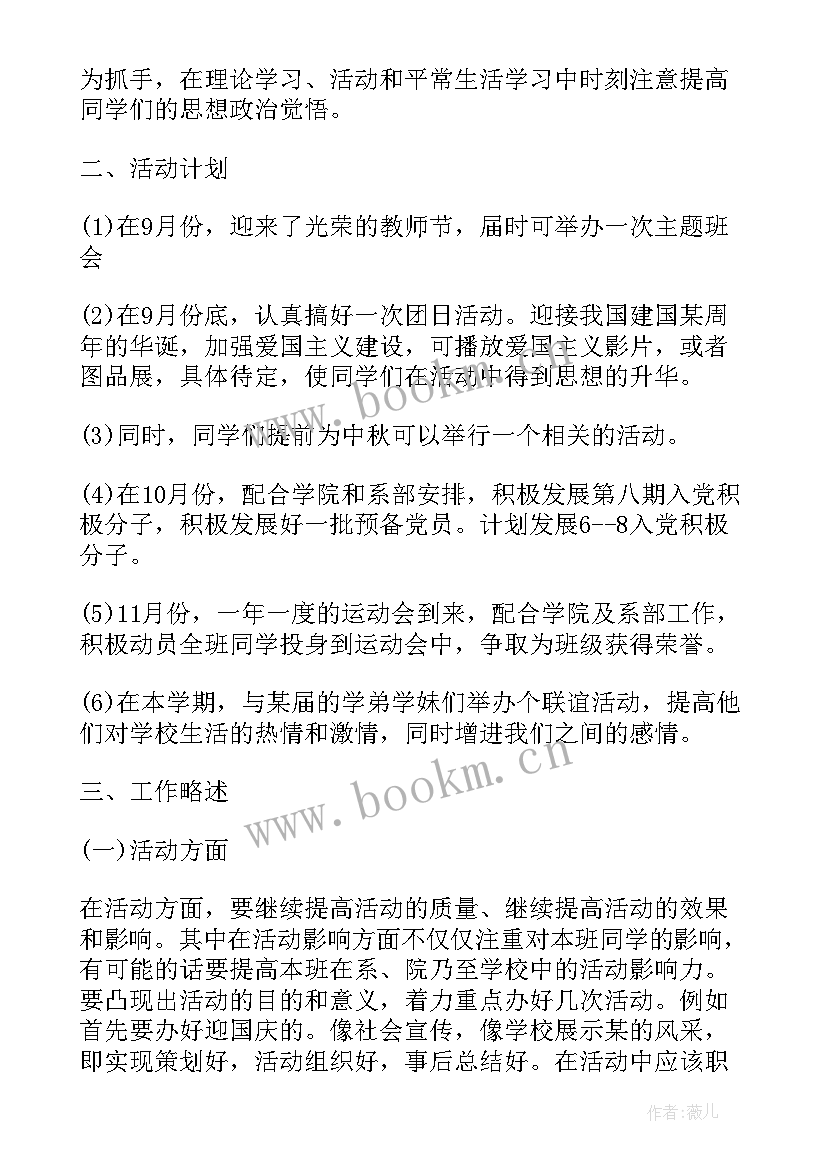 为抓手，在理论学习、活动和平常生活学习中时刻注意提高同学们的思想政治觉悟。

二、活动计划

(1)在9月份，迎来了光荣的教师节，届时可举办一次主题班会

(2)在9月份底，认真搞好一次团日活动。迎接我国建国某周年的华诞，加强爱国主义建设，可播放爱国主义影片，或者图品展，具体待定，使同学们在活动中得到思想的升华。

(3)同时，同学们提前为中秋可以举行一个相关的活动。

(4)在10月份，配合学院和系部安排，积极发展第八期入党积极分子，积极发展好一批预备党员。计划发展6--8入党积极分子。

(5)11月份，一年一度的运动会到来，配合学院及系部工作，积极动员全班同学投身到运动会中，争取为班级获得荣誉。

(6)在本学期，与某届的学弟学妹们举办个联谊活动，提高他们对学校生活的热情和激情，同时增进我们之间的感情。

三、工作略述

(一)活动方面

在活动方面，要继续提高活动的质量、继续提高活动的效果和影响。其中在活动影响方面不仅仅注重对本班同学的影响，有可能的话要提高本班在系、院乃至学校中的活动影响力。要凸现出活动的目的和意义，着力重点办好几次活动。例如首先要办好迎国庆的。像社会宣传，像学校展示某的风采，即实现策划好，活动组织好，事后总结好。在活动中应该职

www.bookm.cn

www.bookm.cn

作者:薇儿